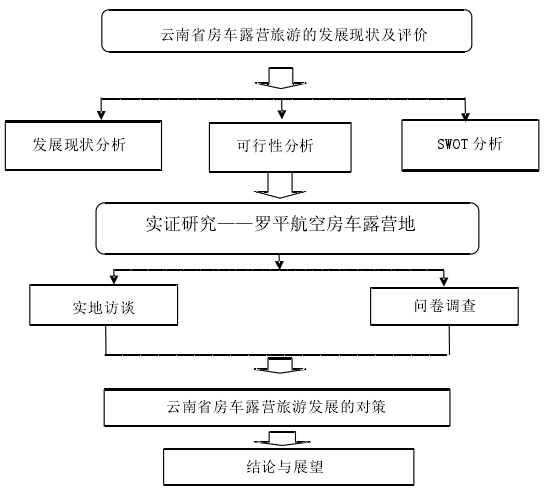 云南省房车露营旅游的发展现状及评价

发展现状分析

可行性分析

SWOT 分析

实证研究——罗平航空房车露营地

实地访谈

问卷调查

云南省房车露营旅游发展的对策

结论与展望